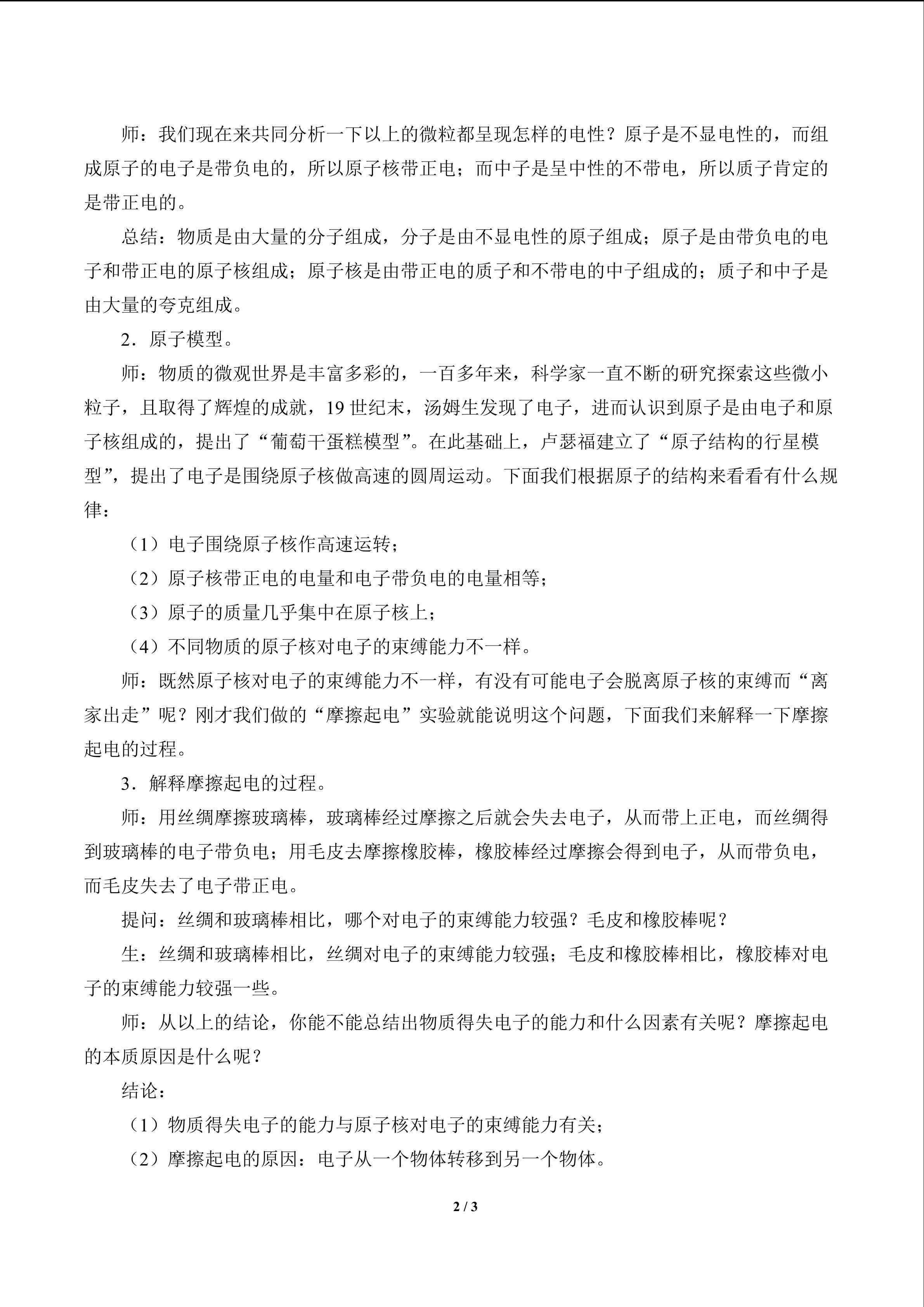 师：我们现在来共同分析一下以上的微粒都呈现怎样的电性？原子是不显电性的，而组成原子的电子是带负电的，所以原子核带正电；而中子是呈中性的不带电，所以质子肯定的是带正电的。

总结：物质是由大量的分子组成，分子是由不显电性的原子组成；原子是由带负电的电子和带正电的原子核组成；原子核是由带正电的质子和不带电的中子组成的；质子和中子是由大量的夸克组成。

2．原子模型。

师：物质的微观世界是丰富多彩的，一百多年来，科学家一直不断的研究探索这些微小粒子，且取得了辉煌的成就，19世纪末，汤姆生发现了电子，进而认识到原子是由电子和原子核组成的，提出了“葡萄干蛋糕模型”。在此基础上，卢瑟福建立了“原子结构的行星模型”，提出了电子是围绕原子核做高速的圆周运动。下面我们根据原子的结构来看看有什么规律：

（1）电子围绕原子核作高速运转；

（2）原子核带正电的电量和电子带负电的电量相等；

（3）原子的质量几乎集中在原子核上；

（4）不同物质的原子核对电子的束缚能力不一样。

师：既然原子核对电子的束缚能力不一样，有没有可能电子会脱离原子核的束缚而“离家出走”呢？刚才我们做的“摩擦起电”实验就能说明这个问题，下面我们来解释一下摩擦起电的过程。

3．解释摩擦起电的过程。

师：用丝绸摩擦玻璃棒，玻璃棒经过摩擦之后就会失去电子，从而带上正电，而丝绸得到玻璃棒的电子带负电；用毛皮去摩擦橡胶棒，橡胶棒经过摩擦会得到电子，从而带负电，而毛皮失去了电子带正电。

提问：丝绸和玻璃棒相比，哪个对电子的束缚能力较强？毛皮和橡胶棒呢？

生：丝绸和玻璃棒相比，丝绸对电子的束缚能力较强；毛皮和橡胶棒相比，橡胶棒对电子的束缚能力较强一些。

师：从以上的结论，你能不能总结出物质得失电子的能力和什么因素有关呢？摩擦起电的本质原因是什么呢？

结论：

（1）物质得失电子的能力与原子核对电子的束缚能力有关；

（2）摩擦起电的原因：电子从一个物体转移到另一个物体。

2 / 3